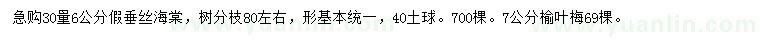 急购30量6公分假垂丝海棠，树分枝80左右，形基本统一，40土球。700棵。7公分榆叶梅69棵。

www.yuanlin.com